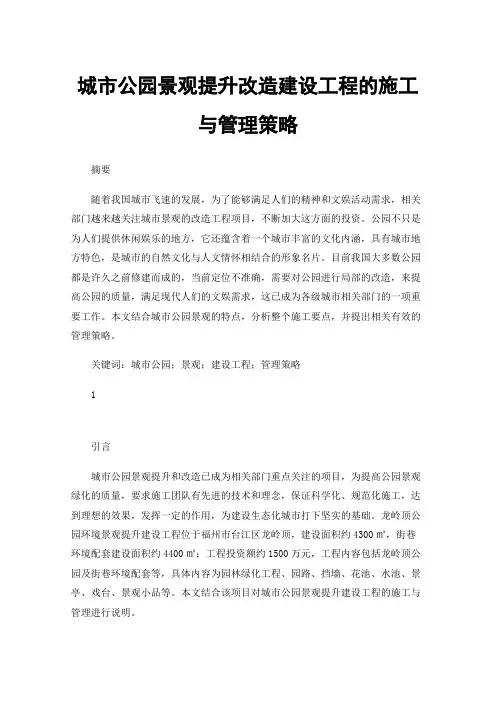 城市公园景观提升改造建设工程的施工与管理策略

摘要

随着我国城市飞速的发展，为了能够满足人们的精神和文娱活动需求，相关部门越来越关注城市景观的改造工程项目，不断加大这方面的投资。公园不只是为人们提供休闲娱乐的地方，它还蕴含着一个城市丰富的文化内涵，具有城市地方特色，是城市的自然文化与人文情怀相结合的形象名片。目前我国大多数公园都是许久之前修建而成的，当前定位不准确，需要对公园进行局部的改造，来提高公园的质量，满足现代人们的文娱需求，这已成为各级城市相关部门的一项重要工作。本文结合城市公园景观的特点，分析整个施工要点，并提出相关有效的管理策略。

关键词：城市公园；景观；建设工程；管理策略

1

引言

城市公园景观提升和改造已成为相关部门重点关注的项目，为提高公园景观绿化的质量，要求施工团队有先进的技术和理念，保证科学化、规范化施工，达到理想的效果，发挥一定的作用，为建设生态化城市打下坚实的基础。龙岭顶公园环境景观提升建设工程位于福州市台江区龙岭顶，建设面积约 4300 ㎡，街巷环境配套建设面积约 4400 ㎡；工程投资额约 1500 万元，工程内容包括龙岭顶公园及街巷环境配套等，具体内容为园林绿化工程、园路、挡墙、花池、水池、景亭、戏台、景观小品等。本文结合该项目对城市公园景观提升建设工程的施工与管理进行说明。